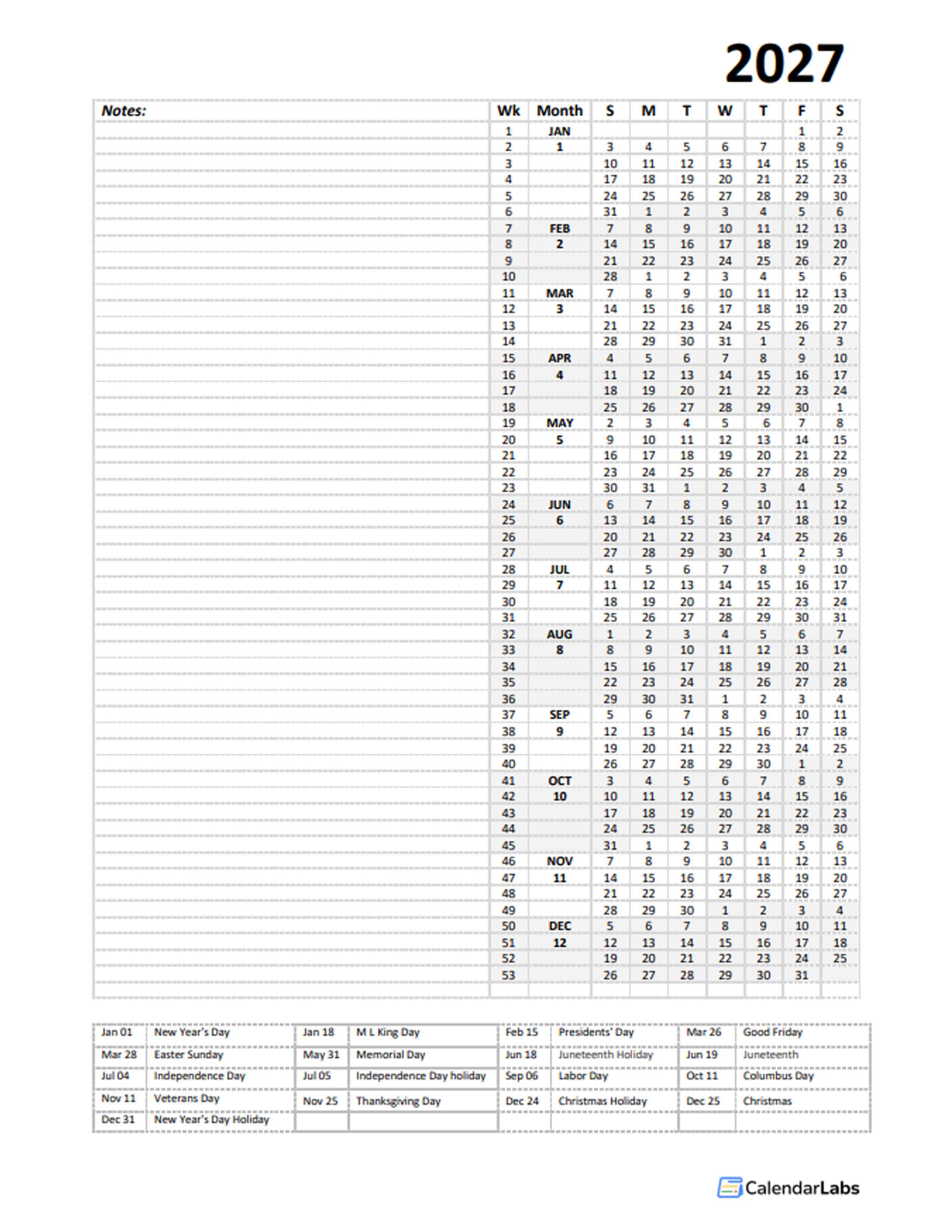 2027

| Notes: | Wk | Month | S | M | T | W | T | F | S |
|---|---|---|---|---|---|---|---|---|---|
| | 1 | JAN | | | | | | 1 | 2 |
| | 2 | 1 | 3 | 4 | 5 | 6 | 7 | 8 | 9 |
| | 3 | | 10 | 11 | 12 | 13 | 14 | 15 | 16 |
| | 4 | | 17 | 18 | 19 | 20 | 21 | 22 | 23 |
| | 5 | | 24 | 25 | 26 | 27 | 28 | 29 | 30 |
| | 6 | | 31 | 1 | 2 | 3 | 4 | 5 | 6 |
| | 7 | FEB | 7 | 8 | 9 | 10 | 11 | 12 | 13 |
| | 8 | 2 | 14 | 15 | 16 | 17 | 18 | 19 | 20 |
| | 9 | | 21 | 22 | 23 | 24 | 25 | 26 | 27 |
| | 10 | | 28 | 1 | 2 | 3 | 4 | 5 | 6 |
| | 11 | MAR | 7 | 8 | 9 | 10 | 11 | 12 | 13 |
| | 12 | 3 | 14 | 15 | 16 | 17 | 18 | 19 | 20 |
| | 13 | | 21 | 22 | 23 | 24 | 25 | 26 | 27 |
| | 14 | | 28 | 29 | 30 | 31 | 1 | 2 | 3 |
| | 15 | APR | 4 | 5 | 6 | 7 | 8 | 9 | 10 |
| | 16 | 4 | 11 | 12 | 13 | 14 | 15 | 16 | 17 |
| | 17 | | 18 | 19 | 20 | 21 | 22 | 23 | 24 |
| | 18 | | 25 | 26 | 27 | 28 | 29 | 30 | 1 |
| | 19 | MAY | 2 | 3 | 4 | 5 | 6 | 7 | 8 |
| | 20 | 5 | 9 | 10 | 11 | 12 | 13 | 14 | 15 |
| | 21 | | 16 | 17 | 18 | 19 | 20 | 21 | 22 |
| | 22 | | 23 | 24 | 25 | 26 | 27 | 28 | 29 |
| | 23 | | 30 | 31 | 1 | 2 | 3 | 4 | 5 |
| | 24 | JUN | 6 | 7 | 8 | 9 | 10 | 11 | 12 |
| | 25 | 6 | 13 | 14 | 15 | 16 | 17 | 18 | 19 |
| | 26 | | 20 | 21 | 22 | 23 | 24 | 25 | 26 |
| | 27 | | 27 | 28 | 29 | 30 | 1 | 2 | 3 |
| | 28 | JUL | 4 | 5 | 6 | 7 | 8 | 9 | 10 |
| | 29 | 7 | 11 | 12 | 13 | 14 | 15 | 16 | 17 |
| | 30 | | 18 | 19 | 20 | 21 | 22 | 23 | 24 |
| | 31 | | 25 | 26 | 27 | 28 | 29 | 30 | 31 |
| | 32 | AUG | 1 | 2 | 3 | 4 | 5 | 6 | 7 |
| | 33 | 8 | 8 | 9 | 10 | 11 | 12 | 13 | 14 |
| | 34 | | 15 | 16 | 17 | 18 | 19 | 20 | 21 |
| | 35 | | 22 | 23 | 24 | 25 | 26 | 27 | 28 |
| | 36 | | 29 | 30 | 31 | 1 | 2 | 3 | 4 |
| | 37 | SEP | 5 | 6 | 7 | 8 | 9 | 10 | 11 |
| | 38 | 9 | 12 | 13 | 14 | 15 | 16 | 17 | 18 |
| | 39 | | 19 | 20 | 21 | 22 | 23 | 24 | 25 |
| | 40 | | 26 | 27 | 28 | 29 | 30 | 1 | 2 |
| | 41 | OCT | 3 | 4 | 5 | 6 | 7 | 8 | 9 |
| | 42 | 10 | 10 | 11 | 12 | 13 | 14 | 15 | 16 |
| | 43 | | 17 | 18 | 19 | 20 | 21 | 22 | 23 |
| | 44 | | 24 | 25 | 26 | 27 | 28 | 29 | 30 |
| | 45 | | 31 | 1 | 2 | 3 | 4 | 5 | 6 |
| | 46 | NOV | 7 | 8 | 9 | 10 | 11 | 12 | 13 |
| | 47 | 11 | 14 | 15 | 16 | 17 | 18 | 19 | 20 |
| | 48 | | 21 | 22 | 23 | 24 | 25 | 26 | 27 |
| | 49 | | 28 | 29 | 30 | 1 | 2 | 3 | 4 |
| | 50 | DEC | 5 | 6 | 7 | 8 | 9 | 10 | 11 |
| | 51 | 12 | 12 | 13 | 14 | 15 | 16 | 17 | 18 |
| | 52 | | 19 | 20 | 21 | 22 | 23 | 24 | 25 |
| | 53 | | 26 | 27 | 28 | 29 | 30 | 31 | |

| | | | | | | | |
|---|---|---|---|---|---|---|---|
| Jan 01 | New Year's Day | Jan 18 | M L King Day | Feb 15 | Presidents' Day | Mar 26 | Good Friday |
| Mar 28 | Easter Sunday | May 31 | Memorial Day | Jun 18 | Juneteenth Holiday | Jun 19 | Juneteenth |
| Jul 04 | Independence Day | Jul 05 | Independence Day holiday | Sep 06 | Labor Day | Oct 11 | Columbus Day |
| Nov 11 | Veterans Day | Nov 25 | Thanksgiving Day | Dec 24 | Christmas Holiday | Dec 25 | Christmas |
| Dec 31 | New Year's Day Holiday | | | | | | |

CalendarLabs